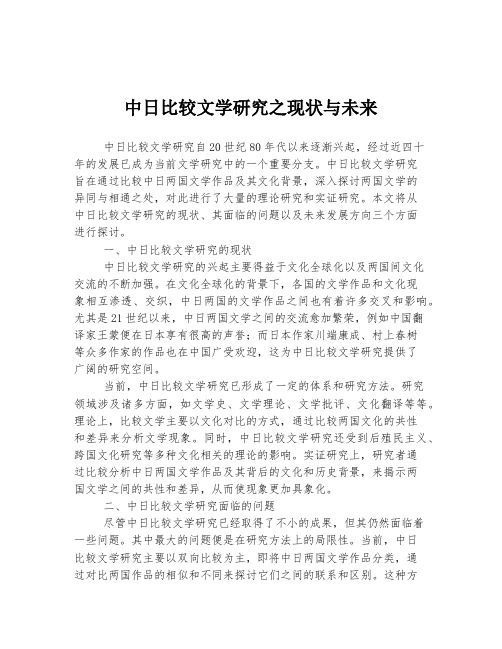 中日比较文学研究之现状与未来

中日比较文学研究自20世纪80年代以来逐渐兴起，经过近四十年的发展已成为当前文学研究中的一个重要分支。中日比较文学研究旨在通过比较中日两国文学作品及其文化背景，深入探讨两国文学的异同与相通之处，对此进行了大量的理论研究和实证研究。本文将从中日比较文学研究的现状、其面临的问题以及未来发展方向三个方面进行探讨。

一、中日比较文学研究的现状

中日比较文学研究的兴起主要得益于文化全球化以及两国间文化交流的不断加强。在文化全球化的背景下，各国的文学作品和文化现象相互渗透、交织，中日两国的文学作品之间也有着许多交叉和影响。尤其是21世纪以来，中日两国文学之间的交流愈加繁荣，例如中国翻译家王蒙便在日本享有很高的声誉；而日本作家川端康成、村上春树等众多作家的作品也在中国广受欢迎，这为中日比较文学研究提供了广阔的研究空间。

当前，中日比较文学研究已形成了一定的体系和研究方法。研究领域涉及诸多方面，如文学史、文学理论、文学批评、文化翻译等等。理论上，比较文学主要以文化对比的方式，通过比较两国文化的共性和差异来分析文学现象。同时，中日比较文学研究还受到后殖民主义、跨国文化研究等多种文化相关的理论的影响。实证研究上，研究者通过比较分析中日两国文学作品及其背后的文化和历史背景，来揭示两国文学之间的共性和差异，从而使现象更加具象化。

二、中日比较文学研究面临的问题

尽管中日比较文学研究已经取得了不小的成果，但其仍然面临着一些问题。其中最大的问题便是在研究方法上的局限性。当前，中日比较文学研究主要以双向比较为主，即将中日两国文学作品分类，通过对比两国作品的相似和不同来探讨它们之间的联系和区别。这种方